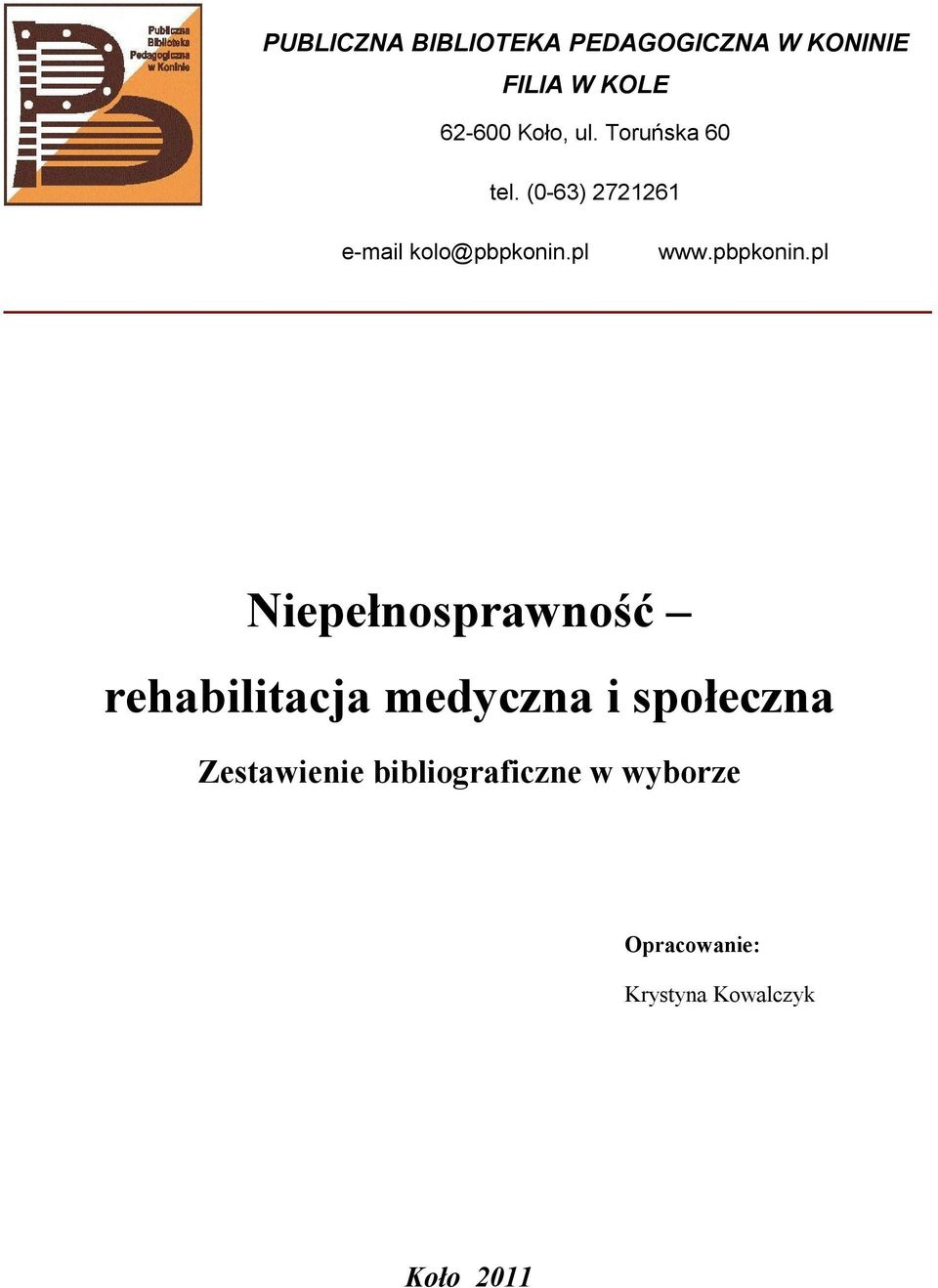 Publiczna Biblioteka Pedagogiczna w Koninie

PUBLICZNA BIBLIOTEKA PEDAGOGICZNA W KONINIE

FILIA W KOLE

62-600 Koło, ul. Toruńska 60

tel. (0-63) 2721261

e-mail kolo@pbpkonin.pl www.pbpkonin.pl

Niepełnosprawność –

rehabilitacja medyczna i społeczna

Zestawienie bibliograficzne w wyborze

Opracowanie:

Krystyna Kowalczyk

Koło 2011